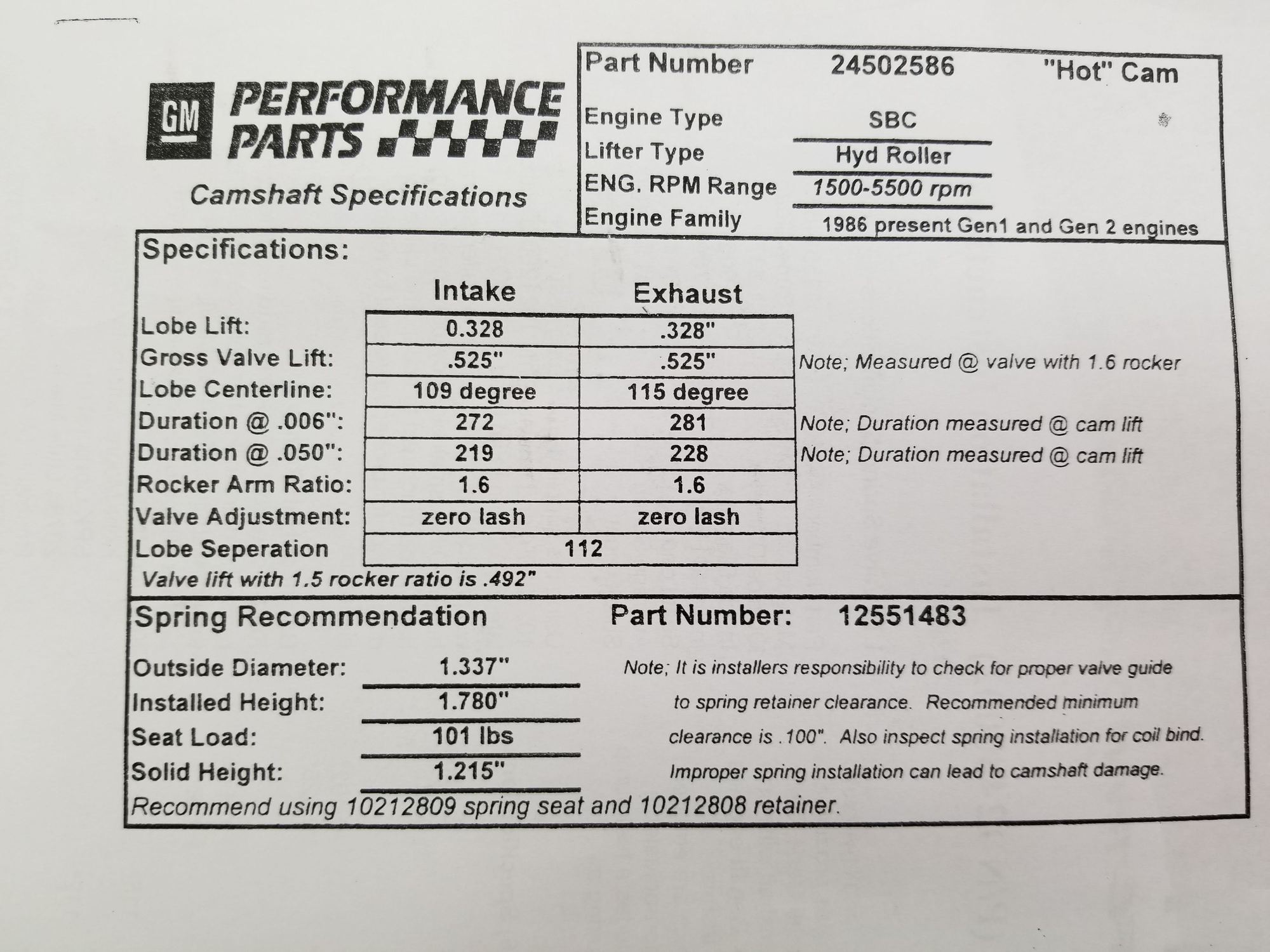 GM PERFORMANCE PARTS

Camshaft Specifications

Part Number 24502586 "Hot" Cam

Engine Type SBC

Lifter Type Hyd Roller

ENG. RPM Range 1500-5500 rpm

Engine Family 1986 present Gen1 and Gen 2 engines

Specifications:

| | Intake | Exhaust | |
|---|---|---|---|
| Lobe Lift: | 0.328 | .328" | |
| Gross Valve Lift: | .525" | .525" | Note; Measured @ valve with 1.6 rocker |
| Lobe Centerline: | 109 degree | 115 degree | |
| Duration @ .006": | 272 | 281 | Note; Duration measured @ cam lift |
| Duration @ .050": | 219 | 228 | Note; Duration measured @ cam lift |
| Rocker Arm Ratio: | 1.6 | 1.6 | |
| Valve Adjustment: | zero lash | zero lash | |
| Lobe Seperation | 112 | | |

Valve lift with 1.5 rocker ratio is .492"

Spring Recommendation Part Number: 12551483

Outside Diameter: 1.337"

Installed Height: 1.780"

Seat Load: 101 lbs

Solid Height: 1.215"

Note; It is installers responsibility to check for proper valve guide to spring retainer clearance. Recommended minimum clearance is .100". Also inspect spring installation for coil bind. Improper spring installation can lead to camshaft damage.

Recommend using 10212809 spring seat and 10212808 retainer.